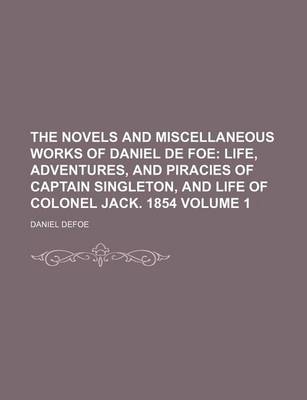 THE NOVELS AND MISCELLANEOUS WORKS OF DANIEL DE FOE: LIFE, ADVENTURES, AND PIRACIES OF CAPTAIN SINGLETON, AND LIFE OF COLONEL JACK. 1854 VOLUME 1

DANIEL DEFOE